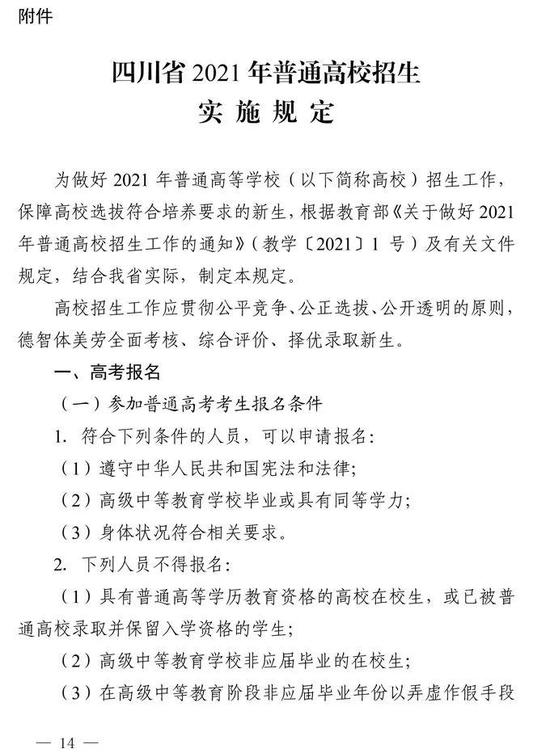 附件

四川省 2021 年普通高校招生
实 施 规 定

为做好 2021 年普通高等学校（以下简称高校）招生工作，保障高校选拔符合培养要求的新生，根据教育部《关于做好 2021 年普通高校招生工作的通知》（教学〔2021〕1 号）及有关文件规定，结合我省实际，制定本规定。

高校招生工作应贯彻公平竞争、公正选拔、公开透明的原则，德智体美劳全面考核、综合评价、择优录取新生。

一、高考报名

（一）参加普通高考考生报名条件

1. 符合下列条件的人员，可以申请报名：

（1）遵守中华人民共和国宪法和法律；

（2）高级中等教育学校毕业或具有同等学力；

（3）身体状况符合相关要求。

2. 下列人员不得报名：

（1）具有普通高等学历教育资格的高校在校生，或已被普通高校录取并保留入学资格的学生；

（2）高级中等教育学校非应届毕业的在校生；

（3）在高级中等教育阶段非应届毕业年份以弄虚作假手段

— 14 —